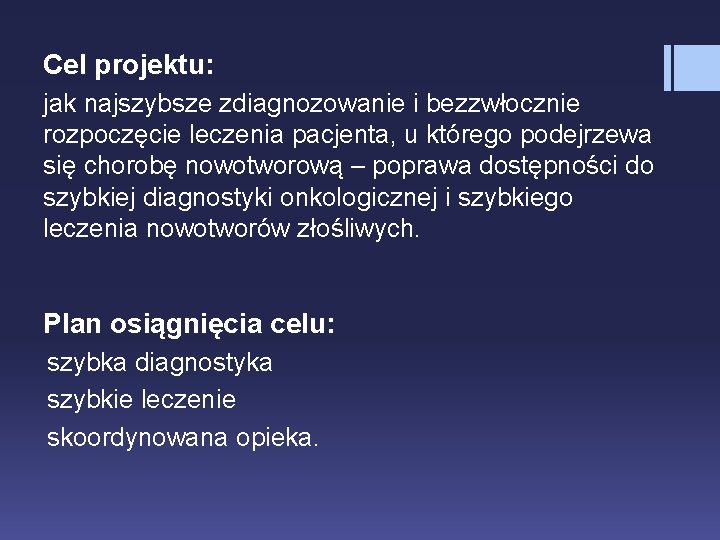 Cel projektu:

jak najszybsze zdiagnozowanie i bezzwłocznie rozpoczęcie leczenia pacjenta, u którego podejrzewa się chorobę nowotworową – poprawa dostępności do szybkiej diagnostyki onkologicznej i szybkiego leczenia nowotworów złośliwych.

Plan osiągnięcia celu:

szybka diagnostyka

szybkie leczenie

skoordynowana opieka.